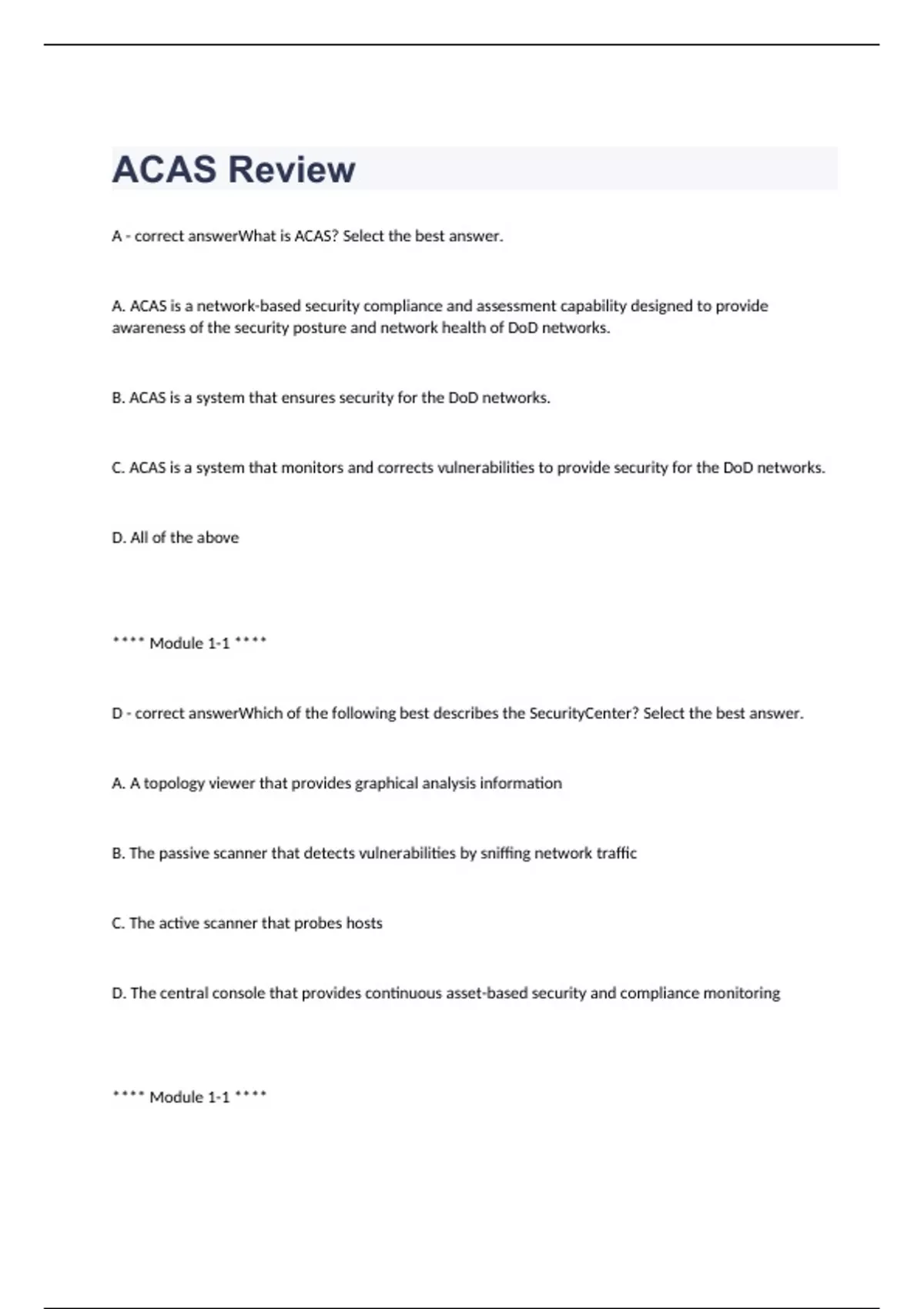 ACAS Review

A - correct answerWhat is ACAS? Select the best answer.

A. ACAS is a network-based security compliance and assessment capability designed to provide awareness of the security posture and network health of DoD networks.

B. ACAS is a system that ensures security for the DoD networks.

C. ACAS is a system that monitors and corrects vulnerabilities to provide security for the DoD networks.

D. All of the above

**** Module 1-1 ****

D - correct answerWhich of the following best describes the SecurityCenter? Select the best answer.

A. A topology viewer that provides graphical analysis information

B. The passive scanner that detects vulnerabilities by sniffing network traffic

C. The active scanner that probes hosts

D. The central console that provides continuous asset-based security and compliance monitoring

**** Module 1-1 ****